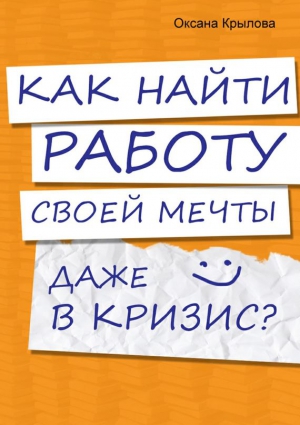 Оксана Крылова

КАК НАЙТИ
РАБОТУ
СВОЕЙ МЕЧТЫ

ДАЖЕ
В КРИЗИС?